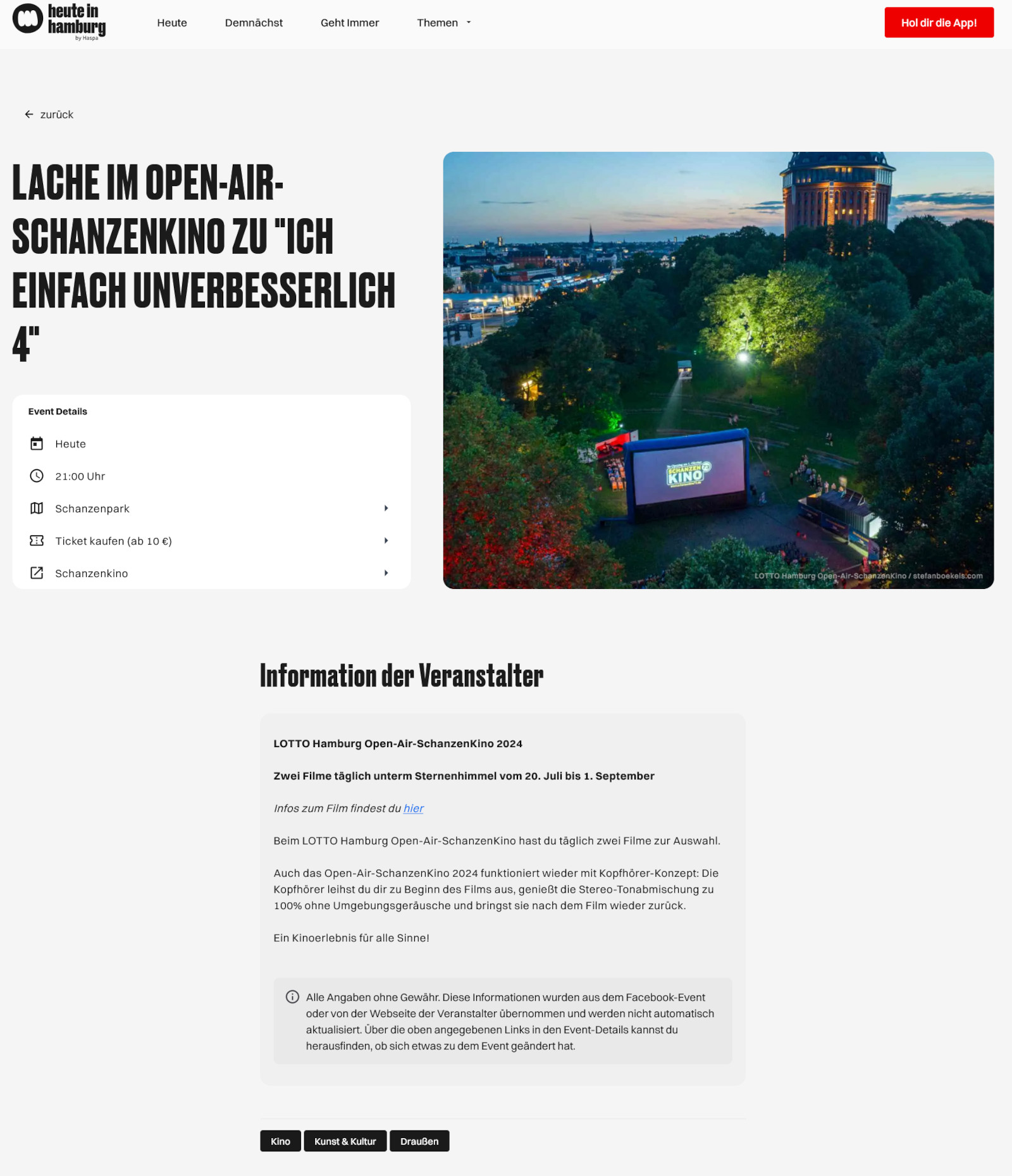 heute in hamburg by Haspa

Heute Demnächst Geht Immer Themen

Hol dir die App!

zurück

LACHE IM OPEN-AIR-SCHANZENKINO ZU "ICH EINFACH UNVERBESSERLICH 4"

Event Details

Heute

21:00 Uhr

Schanzenpark

Ticket kaufen (ab 10 €)

Schanzenkino

SCHANZEN KINO

LOTTO Hamburg Open-Air-SchanzenKino / stefanboekels.com

Information der Veranstalter

LOTTO Hamburg Open-Air-SchanzenKino 2024

Zwei Filme täglich unterm Sternenhimmel vom 20. Juli bis 1. September

Infos zum Film findest du hier

Beim LOTTO Hamburg Open-Air-SchanzenKino hast du täglich zwei Filme zur Auswahl.

Auch das Open-Air-SchanzenKino 2024 funktioniert wieder mit Kopfhörer-Konzept: Die Kopfhörer leihst du dir zu Beginn des Films aus, genießt die Stereo-Tonabmischung zu 100% ohne Umgebungsgeräusche und bringst sie nach dem Film wieder zurück.

Ein Kinoerlebnis für alle Sinne!

Alle Angaben ohne Gewähr. Diese Informationen wurden aus dem Facebook-Event oder von der Webseite der Veranstalter übernommen und werden nicht automatisch aktualisiert. Über die oben angegebenen Links in den Event-Details kannst du herausfinden, ob sich etwas zu dem Event geändert hat.

Kino Kunst & Kultur Draußen